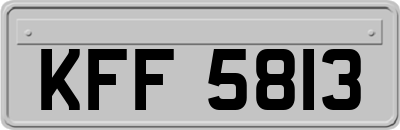 KFF 5813